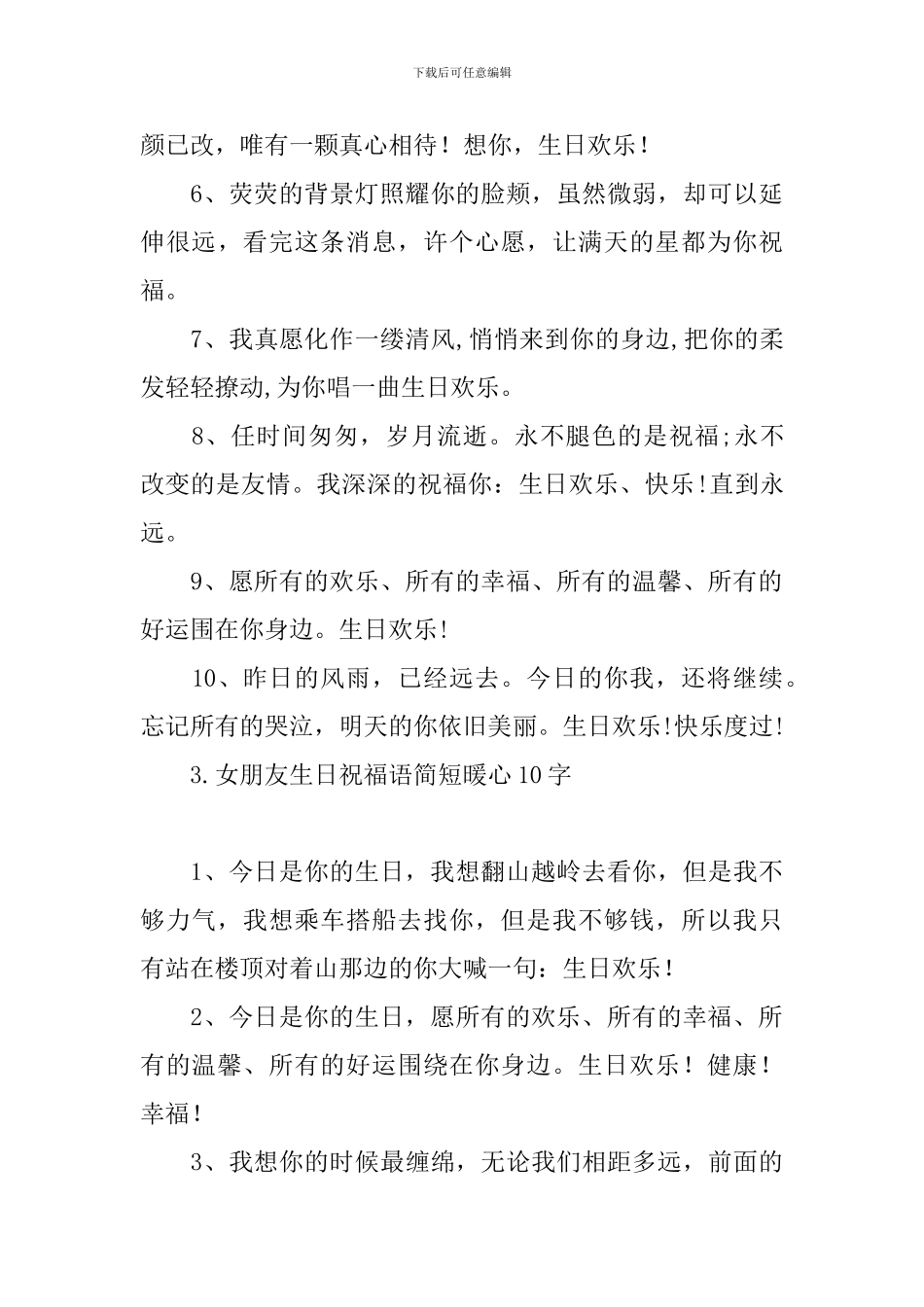 下载后可任意编辑

颜已改，唯有一颗真心相待！想你，生日欢乐！

6、荧荧的背景灯照耀你的脸颊，虽然微弱，却可以延伸很远，看完这条消息，许个心愿，让满天的星都为你祝福。

7、我真愿化作一缕清风,悄悄来到你的身边,把你的柔发轻轻撩动,为你唱一曲生日欢乐。

8、任时间匆匆，岁月流逝。永不腿色的是祝福;永不改变的是友情。我深深的祝福你：生日欢乐、快乐!直到永远。

9、愿所有的欢乐、所有的幸福、所有的温馨、所有的好运围在你身边。生日欢乐!

10、昨日的风雨，已经远去。今日的你我，还将继续。忘记所有的哭泣，明天的你依旧美丽。生日欢乐!快乐度过!

3.女朋友生日祝福语简短暖心10字

1、今日是你的生日，我想翻山越岭去看你，但是我不够力气，我想乘车搭船去找你，但是我不够钱，所以我只有站在楼顶对着山那边的你大喊一句：生日欢乐！

2、今日是你的生日，愿所有的欢乐、所有的幸福、所有的温馨、所有的好运围绕在你身边。生日欢乐！健康！幸福！

3、我想你的时候最缠绵，无论我们相距多远，前面的